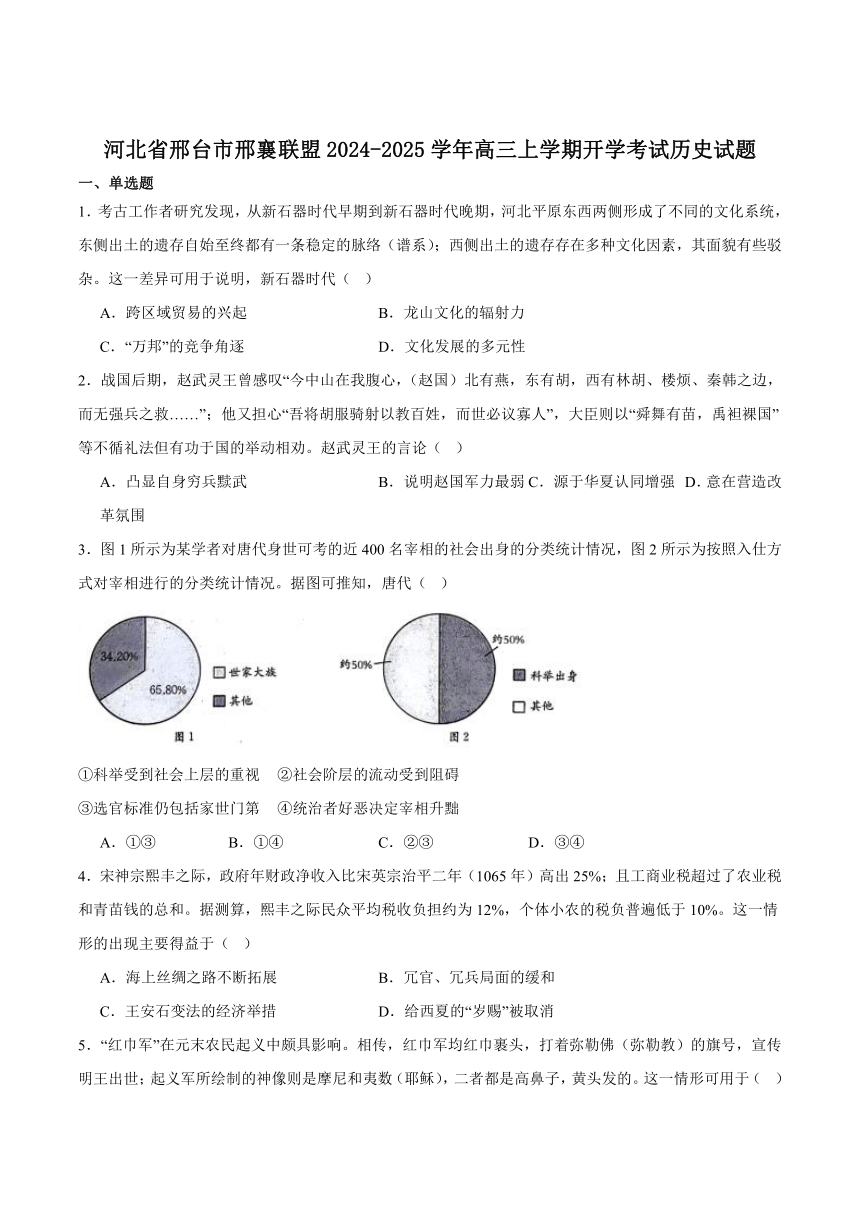 河北省邢台市邢襄联盟2024-2025学年高三上学期开学考试历史试题

一、单选题

1．考古工作者研究发现，从新石器时代早期到新石器时代晚期，河北平原东西两侧形成了不同的文化系统，东侧出土的遗存自始至终都有一条稳定的脉络（谱系）；西侧出土的遗存存在多种文化因素，其面貌有些驳杂。这一差异可用于说明，新石器时代（　）

A．跨区域贸易的兴起　　B．龙山文化的辐射力

C．“万邦”的竞争角逐　　D．文化发展的多元性

2．战国后期，赵武灵王曾感叹“今中山在我腹心，（赵国）北有燕，东有胡，西有林胡、楼烦、秦韩之边，而无强兵之救……”；他又担心“吾将胡服骑射以教百姓，而世必议寡人”，大臣则以“舜舞有苗，禹袒裸国”等不循礼法但有功于国的举动相劝。赵武灵王的言论（　）

A．凸显自身穷兵黩武　　B．说明赵国军力最弱 C．源于华夏认同增强　D．意在营造改革氛围

3．图1所示为某学者对唐代身世可考的近400名宰相的社会出身的分类统计情况，图2所示为按照入仕方式对宰相进行的分类统计情况。据图可推知，唐代（　）

34.20%
65.80%
世家大族
其他
图1

约50%
约50%
科举出身
其他
图2

①科举受到社会上层的重视　②社会阶层的流动受到阻碍

③选官标准仍包括家世门第　④统治者好恶决定宰相升黜

A．①③　　B．①④　　C．②③　　D．③④

4．宋神宗熙丰之际，政府年财政净收入比宋英宗治平二年（1065年）高出25%；且工商业税超过了农业税和青苗钱的总和。据测算，熙丰之际民众平均税收负担约为12%，个体小农的税负普遍低于10%。这一情形的出现主要得益于（　）

A．海上丝绸之路不断拓展　　B．冗官、冗兵局面的缓和

C．王安石变法的经济举措　　D．给西夏的“岁赐”被取消

5．“红巾军”在元末农民起义中颇具影响。相传，红巾军均红巾裹头，打着弥勒佛（弥勒教）的旗号，宣传明王出世；起义军所绘制的神像则是摩尼和夷数（耶稣），二者都是高鼻子，黄头发的。这一情形可用于（　）